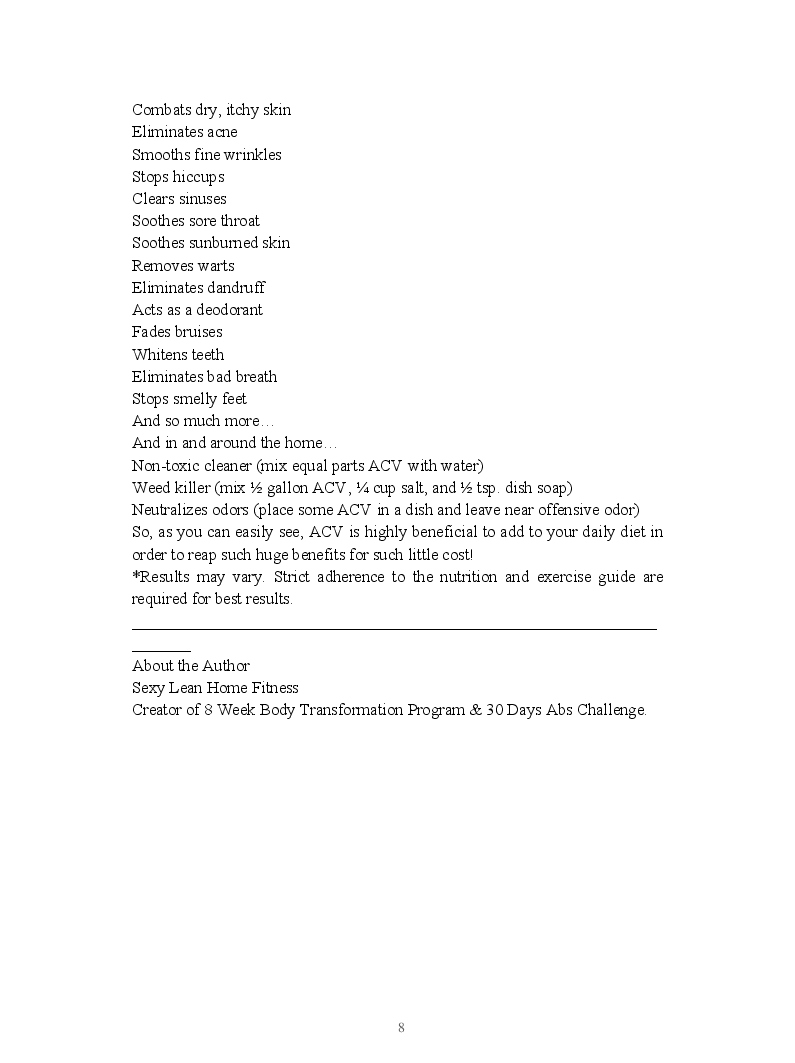 Combats dry, itchy skin
Eliminates acne
Smooths fine wrinkles
Stops hiccups
Clears sinuses
Soothes sore throat
Soothes sunburned skin
Removes warts
Eliminates dandruff
Acts as a deodorant
Fades bruises
Whitens teeth
Eliminates bad breath
Stops smelly feet
And so much more…
And in and around the home…
Non-toxic cleaner (mix equal parts ACV with water)
Weed killer (mix ½ gallon ACV, ¼ cup salt, and ½ tsp. dish soap)
Neutralizes odors (place some ACV in a dish and leave near offensive odor)
So, as you can easily see, ACV is highly beneficial to add to your daily diet in order to reap such huge benefits for such little cost!
*Results may vary. Strict adherence to the nutrition and exercise guide are required for best results.

About the Author
Sexy Lean Home Fitness
Creator of 8 Week Body Transformation Program & 30 Days Abs Challenge.

8